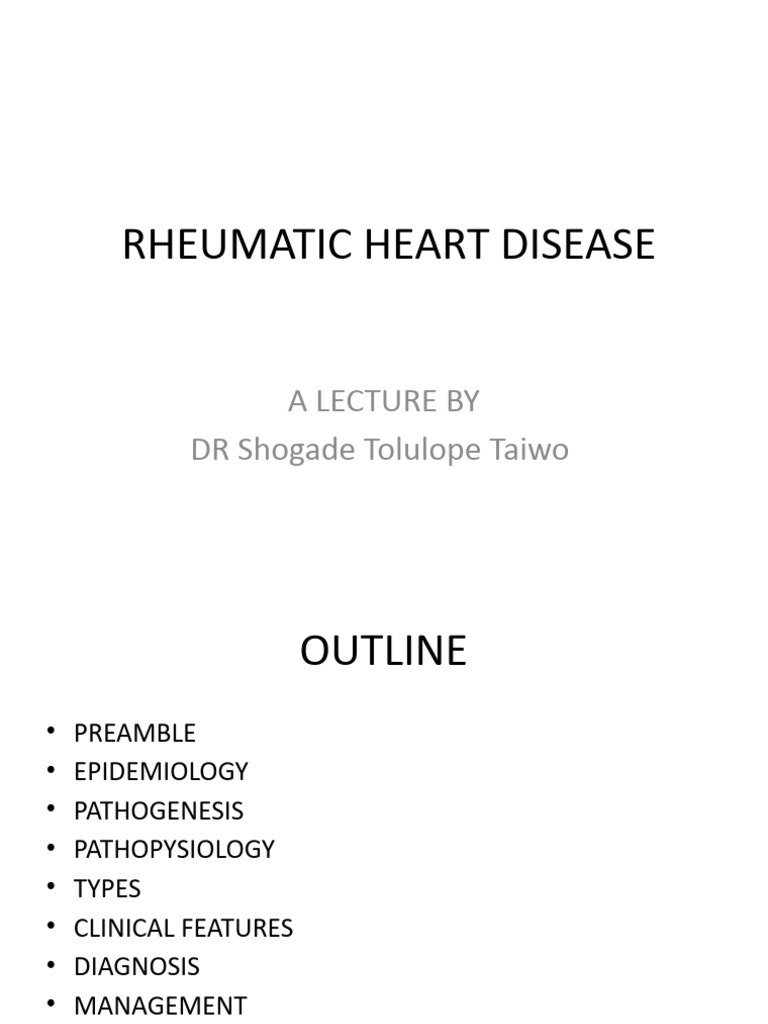 RHEUMATIC HEART DISEASE

A LECTURE BY
DR Shogade Tolulope Taiwo

OUTLINE

• PREAMBLE
• EPIDEMIOLOGY
• PATHOGENESIS
• PATHOPYSIOLOGY
• TYPES
• CLINICAL FEATURES
• DIAGNOSIS
• MANAGEMENT